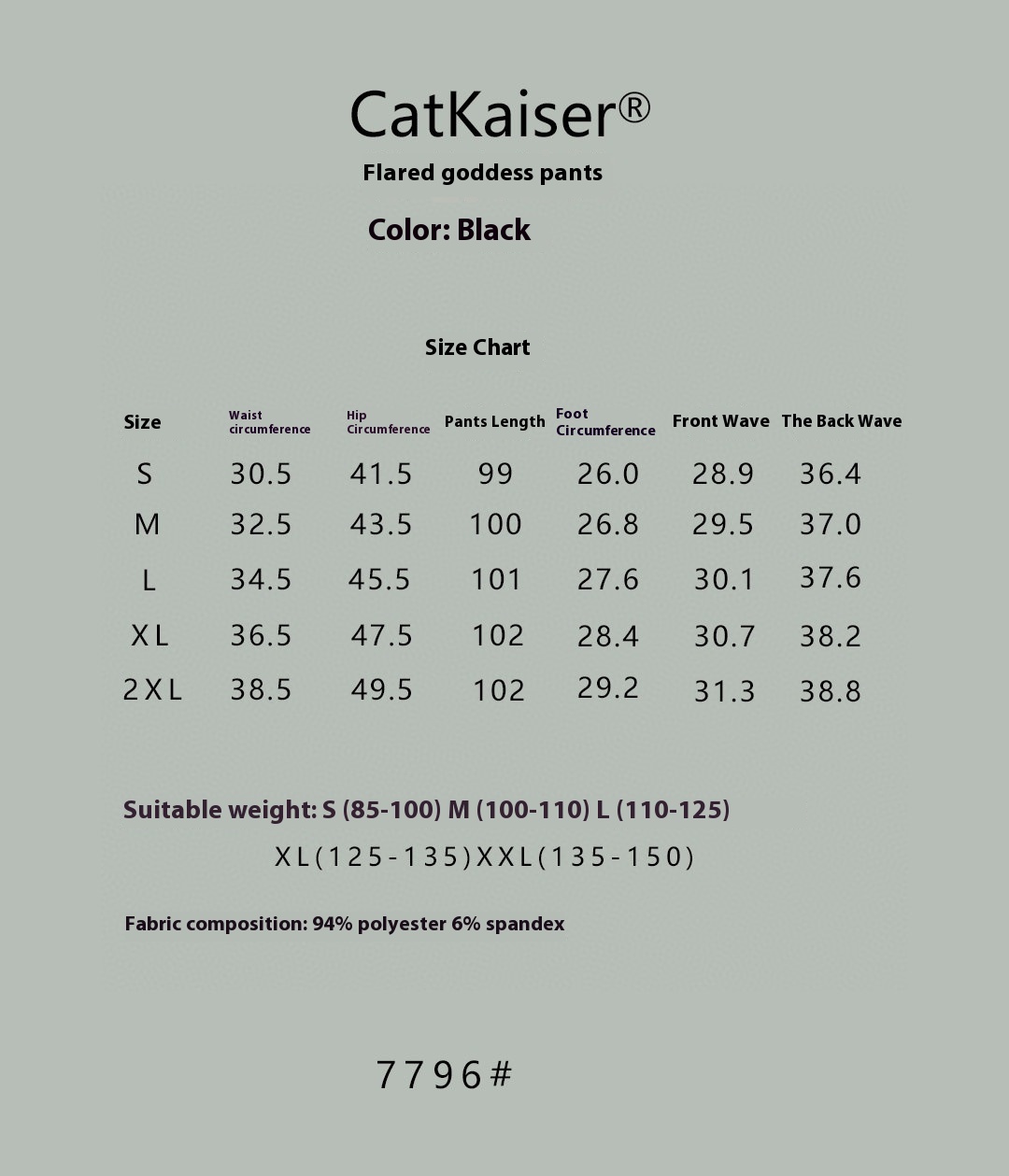 CatKaiser®

Flared goddess pants

Color: Black

Size Chart

| Size | Waist circumference | Hip Circumference | Pants Length | Foot Circumference | Front Wave | The Back Wave |
|---|---|---|---|---|---|---|
| S | 30.5 | 41.5 | 99 | 26.0 | 28.9 | 36.4 |
| M | 32.5 | 43.5 | 100 | 26.8 | 29.5 | 37.0 |
| L | 34.5 | 45.5 | 101 | 27.6 | 30.1 | 37.6 |
| XL | 36.5 | 47.5 | 102 | 28.4 | 30.7 | 38.2 |
| 2XL | 38.5 | 49.5 | 102 | 29.2 | 31.3 | 38.8 |

Suitable weight: S (85-100) M (100-110) L (110-125)

XL(125-135)XXL(135-150)

Fabric composition: 94% polyester 6% spandex

7796#